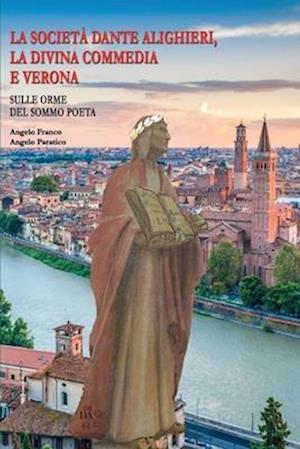 LA SOCIETÀ DANTE ALIGHIERI, LA DIVINA COMMEDIA E VERONA

SULLE ORME DEL SOMMO POETA

Angelo Franco
Angelo Paratico